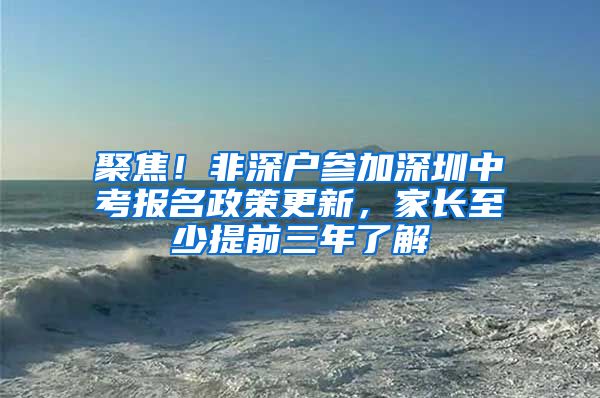 聚焦！非深户参加深圳中考报名政策更新，家长至少提前三年了解